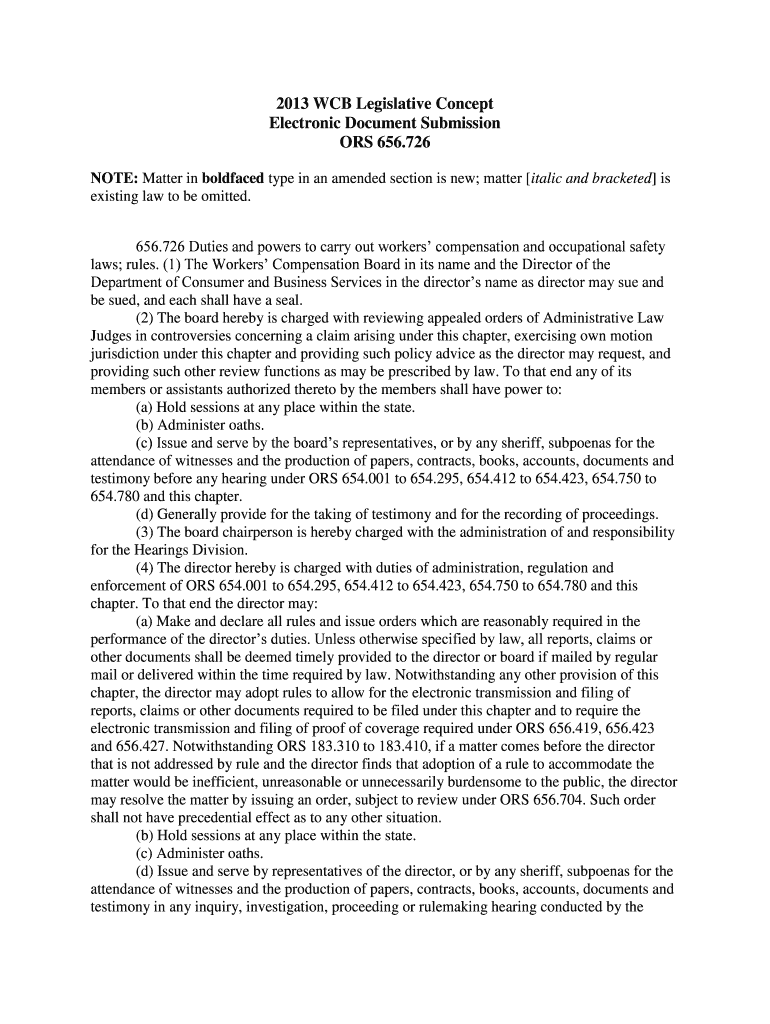 2013 WCB Legislative Concept
Electronic Document Submission
ORS 656.726

NOTE: Matter in boldfaced type in an amended section is new; matter [italic and bracketed] is existing law to be omitted.

656.726 Duties and powers to carry out workers' compensation and occupational safety laws; rules. (1) The Workers' Compensation Board in its name and the Director of the Department of Consumer and Business Services in the director's name as director may sue and be sued, and each shall have a seal.

(2) The board hereby is charged with reviewing appealed orders of Administrative Law Judges in controversies concerning a claim arising under this chapter, exercising own motion jurisdiction under this chapter and providing such policy advice as the director may request, and providing such other review functions as may be prescribed by law. To that end any of its members or assistants authorized thereto by the members shall have power to:

(a) Hold sessions at any place within the state.

(b) Administer oaths.

(c) Issue and serve by the board's representatives, or by any sheriff, subpoenas for the attendance of witnesses and the production of papers, contracts, books, accounts, documents and testimony before any hearing under ORS 654.001 to 654.295, 654.412 to 654.423, 654.750 to 654.780 and this chapter.

(d) Generally provide for the taking of testimony and for the recording of proceedings.

(3) The board chairperson is hereby charged with the administration of and responsibility for the Hearings Division.

(4) The director hereby is charged with duties of administration, regulation and enforcement of ORS 654.001 to 654.295, 654.412 to 654.423, 654.750 to 654.780 and this chapter. To that end the director may:

(a) Make and declare all rules and issue orders which are reasonably required in the performance of the director's duties. Unless otherwise specified by law, all reports, claims or other documents shall be deemed timely provided to the director or board if mailed by regular mail or delivered within the time required by law. Notwithstanding any other provision of this chapter, the director may adopt rules to allow for the electronic transmission and filing of reports, claims or other documents required to be filed under this chapter and to require the electronic transmission and filing of proof of coverage required under ORS 656.419, 656.423 and 656.427. Notwithstanding ORS 183.310 to 183.410, if a matter comes before the director that is not addressed by rule and the director finds that adoption of a rule to accommodate the matter would be inefficient, unreasonable or unnecessarily burdensome to the public, the director may resolve the matter by issuing an order, subject to review under ORS 656.704. Such order shall not have precedential effect as to any other situation.

(b) Hold sessions at any place within the state.

(c) Administer oaths.

(d) Issue and serve by representatives of the director, or by any sheriff, subpoenas for the attendance of witnesses and the production of papers, contracts, books, accounts, documents and testimony in any inquiry, investigation, proceeding or rulemaking hearing conducted by the